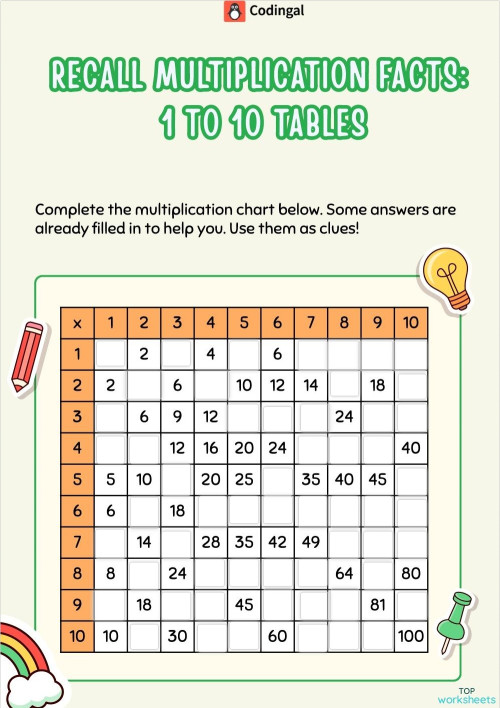 Codingal

RECALL MULTIPLICATION FACTS: 1 TO 10 TABLES

Complete the multiplication chart below. Some answers are already filled in to help you. Use them as clues!

| x | 1 | 2 | 3 | 4 | 5 | 6 | 7 | 8 | 9 | 10 |
|---|---|---|---|---|---|---|---|---|---|---|
| 1 | | 2 | | 4 | | 6 | | | | |
| 2 | 2 | | 6 | | 10 | 12 | 14 | | 18 | |
| 3 | | 6 | 9 | 12 | | | | 24 | | |
| 4 | | | 12 | 16 | 20 | 24 | | | | 40 |
| 5 | 5 | 10 | | 20 | 25 | | 35 | 40 | 45 | |
| 6 | 6 | | 18 | | | | | | | |
| 7 | | 14 | | 28 | 35 | 42 | 49 | | | |
| 8 | 8 | | 24 | | | | | 64 | | 80 |
| 9 | | 18 | | | 45 | | | | 81 | |
| 10 | 10 | | 30 | | | 60 | | | | 100 |

TOP worksheets